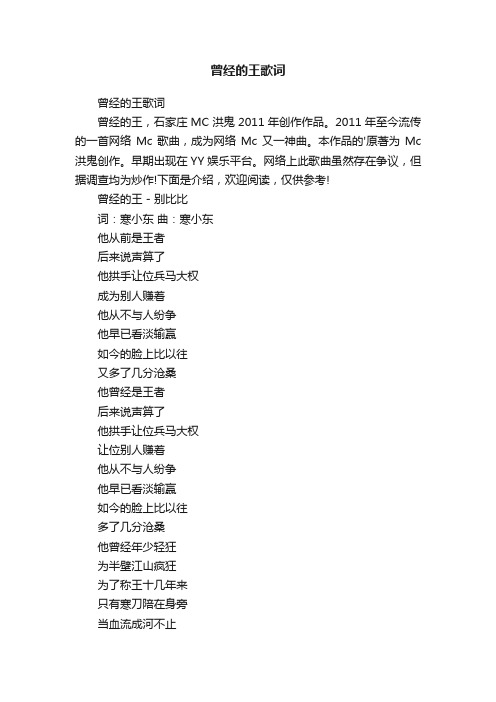 曾经的王歌词

曾经的王歌词

曾经的王，石家庄 MC 洪鬼 2011 年创作作品。2011 年至今流传的一首网络 Mc 歌曲，成为网络 Mc 又一神曲。本作品的'原著为 Mc 洪鬼创作。早期出现在 YY 娱乐平台。网络上此歌曲虽然存在争议，但据调查均为炒作!下面是介绍，欢迎阅读，仅供参考!

曾经的王 - 别比比

词：寒小东 曲：寒小东

他从前是王者

后来说声算了

他拱手让位兵马大权

成为别人赚着

他从不与人纷争

他早已看淡输赢

如今的脸上比以往

又多了几分沧桑

他曾经是王者

后来说声算了

他拱手让位兵马大权

让位别人赚着

他从不与人纷争

他早已看淡输赢

如今的脸上比以往

多了几分沧桑

他曾经年少轻狂

为半壁江山疯狂

为了称王十几年来

只有寒刀陪在身旁

当血流成河不止